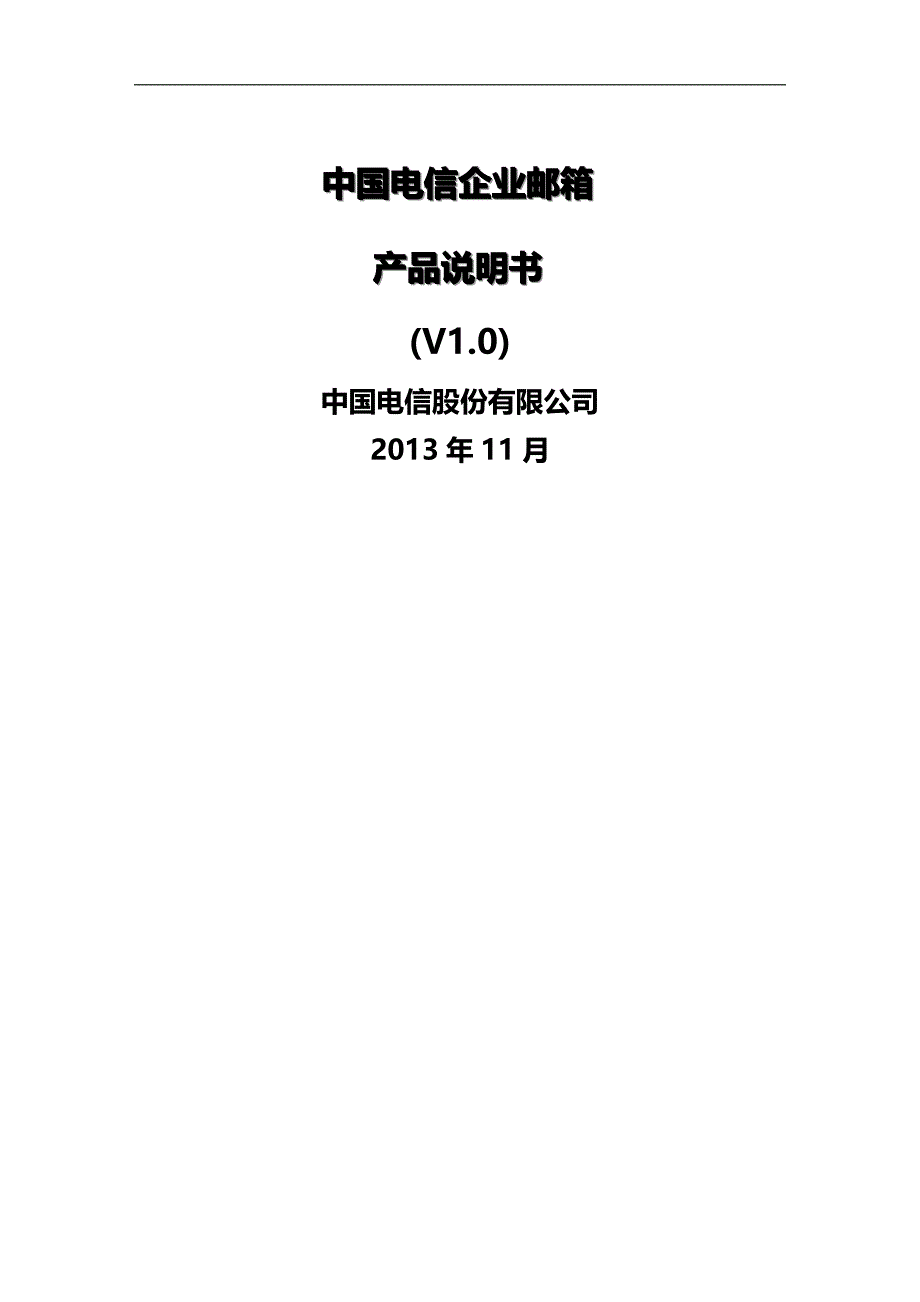 中国电信企业邮箱

产品说明书

(V1.0)

中国电信股份有限公司
2013 年 11 月